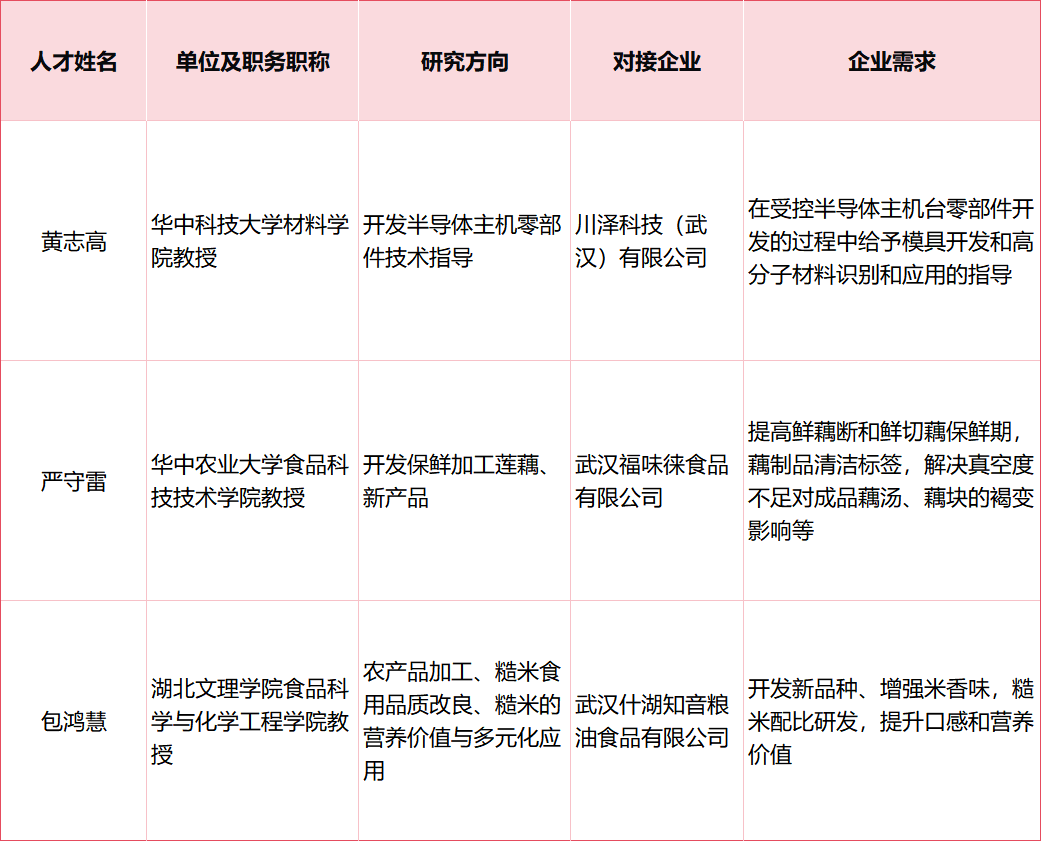 | 人才姓名 | 单位及职务职称 | 研究方向 | 对接企业 | 企业需求 |
|---|---|---|---|---|
| 黄志高 | 华中科技大学材料学院教授 | 开发半导体主机零部件技术指导 | 川泽科技（武汉）有限公司 | 在受控半导体主机台零部件开发的过程中给予模具开发和高分子材料识别和应用的指导 |
| 严守雷 | 华中农业大学食品科技技术学院教授 | 开发保鲜加工莲藕、新产品 | 武汉福味徕食品有限公司 | 提高鲜藕断和鲜切藕保鲜期，藕制品清洁标签，解决真空度不足对成品藕汤、藕块的褐变影响等 |
| 包鸿慧 | 湖北文理学院食品科学与化学工程学院教授 | 农产品加工、糙米食用品质改良、糙米的营养价值与多元化应用 | 武汉什湖知音粮油食品有限公司 | 开发新品种、增强米香味，糙米配比研发，提升口感和营养价值 |